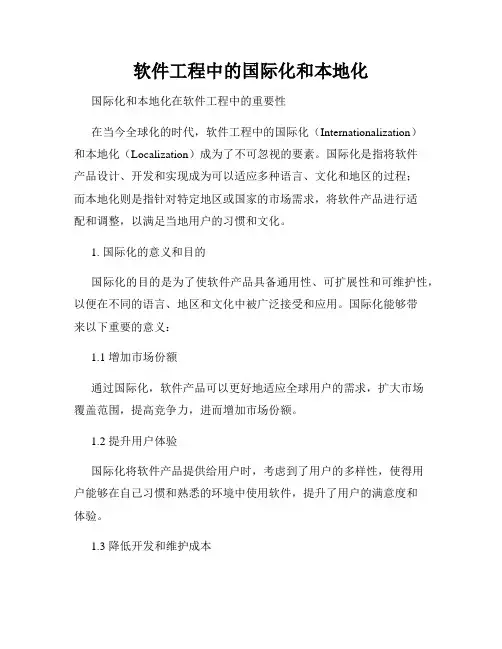 软件工程中的国际化和本地化

国际化和本地化在软件工程中的重要性

在当今全球化的时代，软件工程中的国际化（Internationalization）和本地化（Localization）成为了不可忽视的要素。国际化是指将软件产品设计、开发和实现成为可以适应多种语言、文化和地区的过程；而本地化则是指针对特定地区或国家的市场需求，将软件产品进行适配和调整，以满足当地用户的习惯和文化。

1. 国际化的意义和目的

国际化的目的是为了使软件产品具备通用性、可扩展性和可维护性，以便在不同的语言、地区和文化中被广泛接受和应用。国际化能够带来以下重要的意义：

1.1 增加市场份额

通过国际化，软件产品可以更好地适应全球用户的需求，扩大市场覆盖范围，提高竞争力，进而增加市场份额。

1.2 提升用户体验

国际化将软件产品提供给用户时，考虑到了用户的多样性，使得用户能够在自己习惯和熟悉的环境中使用软件，提升了用户的满意度和体验。

1.3 降低开发和维护成本